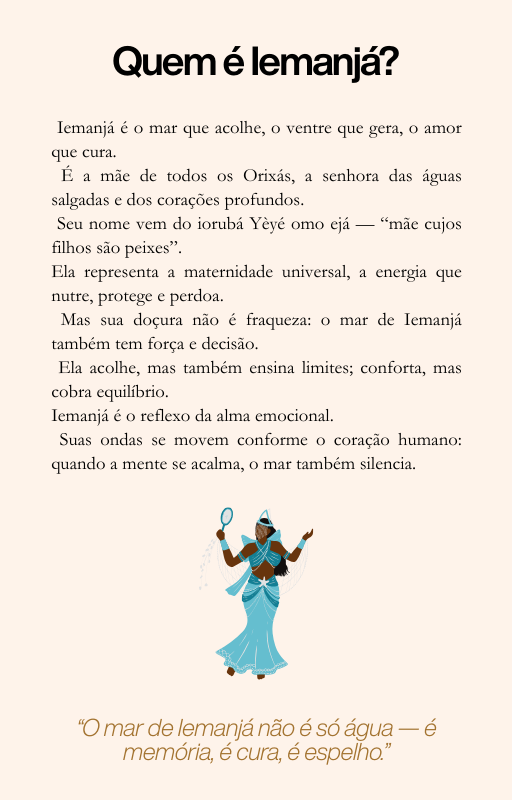 Quem é Iemanjá?

Iemanjá é o mar que acolhe, o ventre que gera, o amor que cura.
É a mãe de todos os Orixás, a senhora das águas salgadas e dos corações profundos.
Seu nome vem do iorubá Yèyé omo ejá — “mãe cujos filhos são peixes”.
Ela representa a maternidade universal, a energia que nutre, protege e perdoa.
Mas sua doçura não é fraqueza: o mar de Iemanjá também tem força e decisão.
Ela acolhe, mas também ensina limites; conforta, mas cobra equilíbrio.
Iemanjá é o reflexo da alma emocional.
Suas ondas se movem conforme o coração humano: quando a mente se acalma, o mar também silencia.

“O mar de Iemanjá não é só água — é memória, é cura, é espelho.”